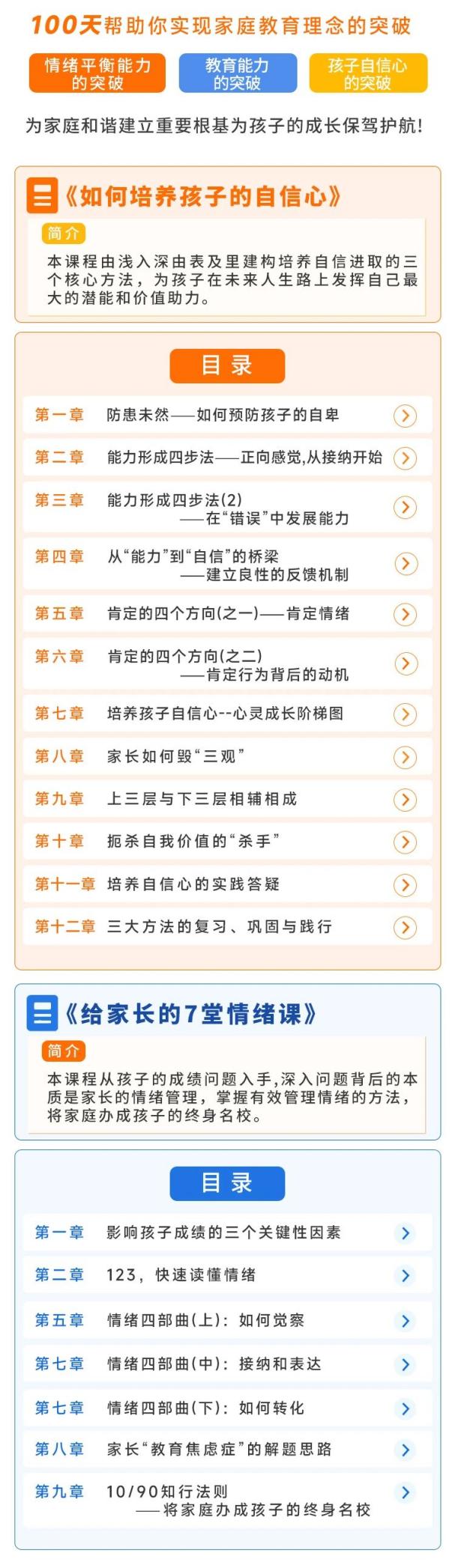 100天帮助你实现家庭教育理念的突破

情绪平衡能力的突破

教育能力的突破

孩子自信心的突破

为家庭和谐建立重要根基为孩子的成长保驾护航!

《如何培养孩子的自信心》

简介

本课程由浅入深由表及里建构培养自信进取的三个核心方法，为孩子在未来人生路上发挥自己最大的潜能和价值助力。

目录

第一章 防患未然——如何预防孩子的自卑

第二章 能力形成四步法——正向感觉,从接纳开始

第三章 能力形成四步法(2)
——在“错误”中发展能力

第四章 从“能力”到“自信”的桥梁
——建立良性的反馈机制

第五章 肯定的四个方向(之一)——肯定情绪

第六章 肯定的四个方向(之二)
——肯定行为背后的动机

第七章 培养孩子自信心--心灵成长阶梯图

第八章 家长如何毁“三观”

第九章 上三层与下三层相辅相成

第十章 扼杀自我价值的“杀手”

第十一章 培养自信心的实践答疑

第十二章 三大方法的复习、巩固与践行

《给家长的7堂情绪课》

简介

本课程从孩子的成绩问题入手,深入问题背后的本质是家长的情绪管理，掌握有效管理情绪的方法，将家庭办成孩子的终身名校。

目录

第一章 影响孩子成绩的三个关键性因素

第二章 123，快速读懂情绪

第五章 情绪四部曲(上)：如何觉察

第七章 情绪四部曲(中)：接纳和表达

第七章 情绪四部曲(下)：如何转化

第八章 家长“教育焦虑症”的解题思路

第九章 10/90知行法则
——将家庭办成孩子的终身名校